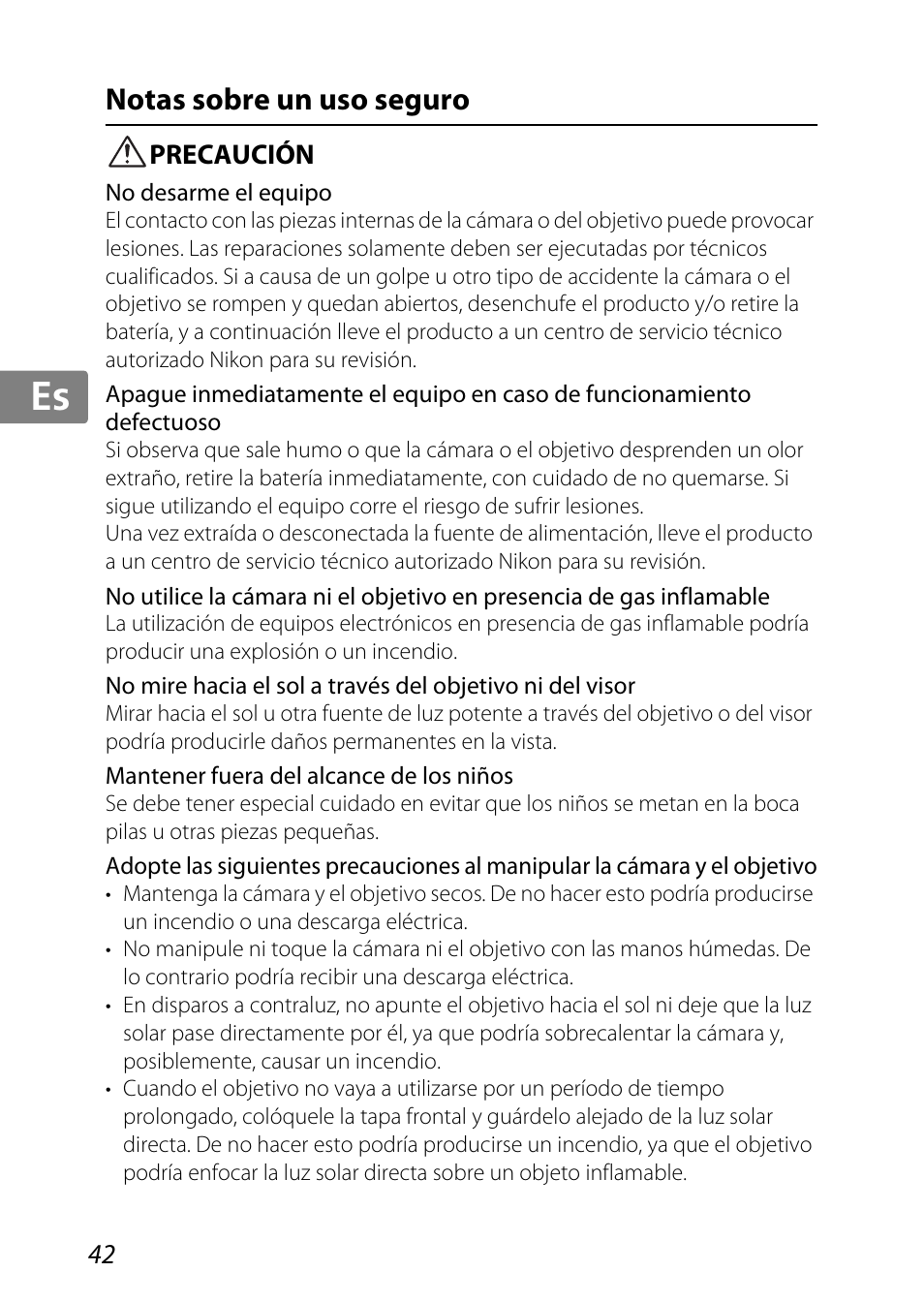 Notas sobre un uso seguro

PRECAUCIÓN

No desarme el equipo
El contacto con las piezas internas de la cámara o del objetivo puede provocar lesiones. Las reparaciones solamente deben ser ejecutadas por técnicos cualificados. Si a causa de un golpe u otro tipo de accidente la cámara o el objetivo se rompen y quedan abiertos, desenchufe el producto y/o retire la batería, y a continuación lleve el producto a un centro de servicio técnico autorizado Nikon para su revisión.

Es

Apague inmediatamente el equipo en caso de funcionamiento defectuoso
Si observa que sale humo o que la cámara o el objetivo desprenden un olor extraño, retire la batería inmediatamente, con cuidado de no quemarse. Si sigue utilizando el equipo corre el riesgo de sufrir lesiones.
Una vez extraída o desconectada la fuente de alimentación, lleve el producto a un centro de servicio técnico autorizado Nikon para su revisión.

No utilice la cámara ni el objetivo en presencia de gas inflamable
La utilización de equipos electrónicos en presencia de gas inflamable podría producir una explosión o un incendio.

No mire hacia el sol a través del objetivo ni del visor
Mirar hacia el sol u otra fuente de luz potente a través del objetivo o del visor podría producirle daños permanentes en la vista.

Mantener fuera del alcance de los niños
Se debe tener especial cuidado en evitar que los niños se metan en la boca pilas u otras piezas pequeñas.

Adopte las siguientes precauciones al manipular la cámara y el objetivo
• Mantenga la cámara y el objetivo secos. De no hacer esto podría producirse un incendio o una descarga eléctrica.
• No manipule ni toque la cámara ni el objetivo con las manos húmedas. De lo contrario podría recibir una descarga eléctrica.
• En disparos a contraluz, no apunte el objetivo hacia el sol ni deje que la luz solar pase directamente por él, ya que podría sobrecalentar la cámara y, posiblemente, causar un incendio.
• Cuando el objetivo no vaya a utilizarse por un período de tiempo prolongado, colóquele la tapa frontal y guárdelo alejado de la luz solar directa. De no hacer esto podría producirse un incendio, ya que el objetivo podría enfocar la luz solar directa sobre un objeto inflamable.

42